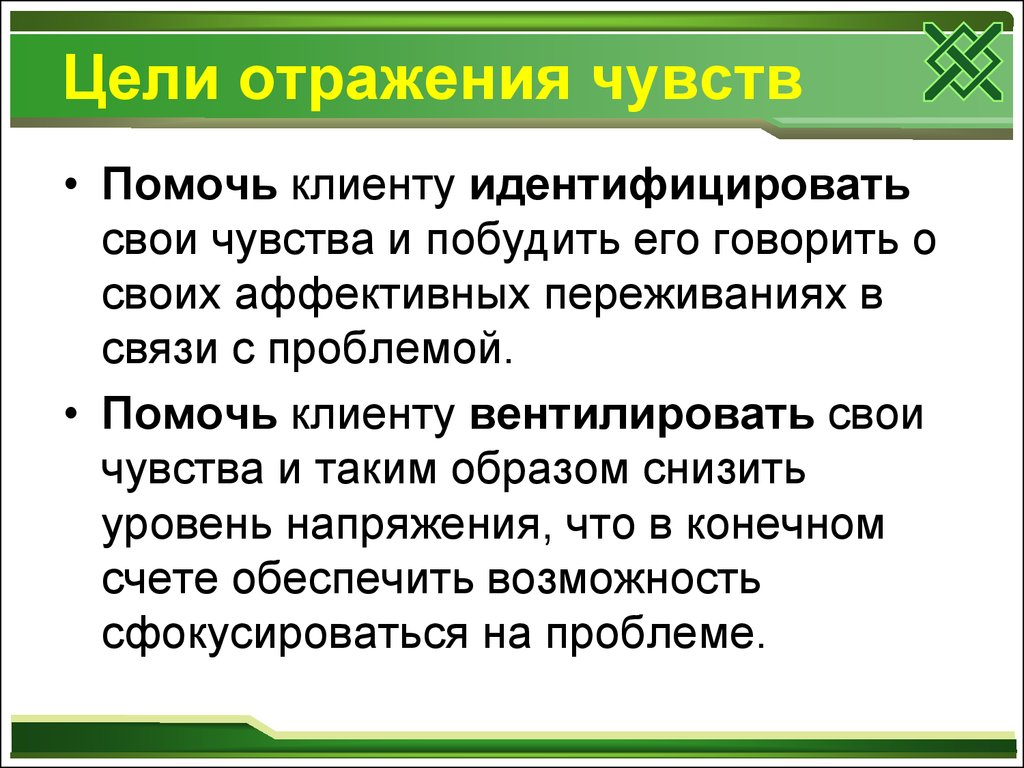 Цели отражения чувств

• Помочь клиенту идентифицировать свои чувства и побудить его говорить о своих аффективных переживаниях в связи с проблемой.

• Помочь клиенту вентилировать свои чувства и таким образом снизить уровень напряжения, что в конечном счете обеспечить возможность сфокусироваться на проблеме.